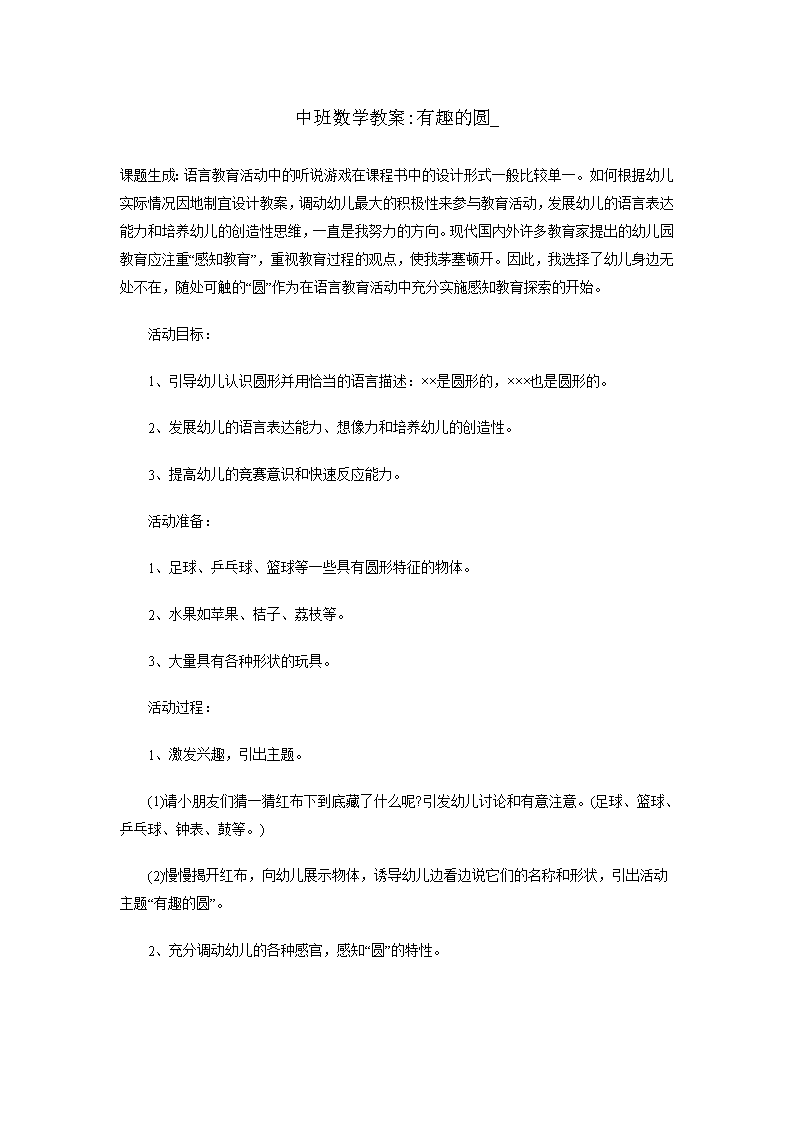 中班数学教案:有趣的圆_

课题生成: 语言教育活动中的听说游戏在课程书中的设计形式一般比较单一。如何根据幼儿实际情况因地制宜设计教案，调动幼儿最大的积极性来参与教育活动，发展幼儿的语言表达能力和培养幼儿的创造性思维，一直是我努力的方向。现代国内外许多教育家提出的幼儿园教育应注重“感知教育”，重视教育过程的观点，使我茅塞顿开。因此，我选择了幼儿身边无处不在，随处可触的“圆”作为在语言教育活动中充分实施感知教育探索的开始。

活动目标：

1、引导幼儿认识圆形并用恰当的语言描述：××是圆形的，×××也是圆形的。

2、发展幼儿的语言表达能力、想像力和培养幼儿的创造性。

3、提高幼儿的竞赛意识和快速反应能力。

活动准备：

1、足球、乒乓球、篮球等一些具有圆形特征的物体。

2、水果如苹果、桔子、荔枝等。

3、大量具有各种形状的玩具。

活动过程：

1、激发兴趣，引出主题。

(1)请小朋友们猜一猜红布下到底藏了什么呢?引发幼儿讨论和有意注意。(足球、篮球、乒乓球、钟表、鼓等。)

(2)慢慢揭开红布，向幼儿展示物体，诱导幼儿边看边说它们的名称和形状，引出活动主题“有趣的圆”。

2、充分调动幼儿的各种感官，感知“圆”的特性。